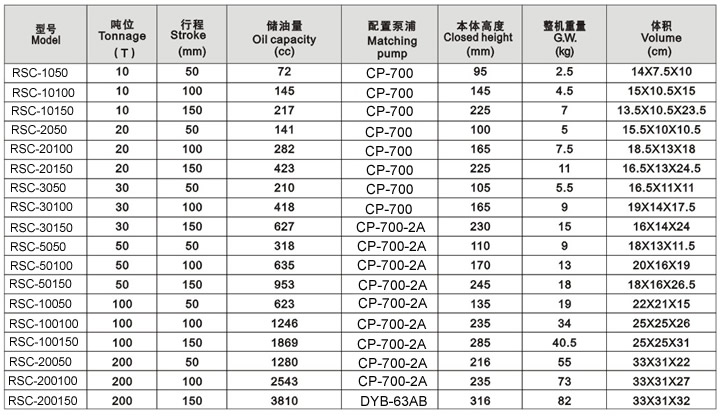 | 型号 Model | 吨位 Tonnage (T) | 行程 Stroke (mm) | 储油量 Oil capacity (cc) | 配置泵浦 Matching pump | 本体高度 Closed height (mm) | 整机重量 G.W. (kg) | 体积 Volume (cm) |
|---|---|---|---|---|---|---|---|
| RSC-1050 | 10 | 50 | 72 | CP-700 | 95 | 2.5 | 14X7.5X10 |
| RSC-10100 | 10 | 100 | 145 | CP-700 | 145 | 4.5 | 15X10.5X15 |
| RSC-10150 | 10 | 150 | 217 | CP-700 | 225 | 7 | 13.5X10.5X23.5 |
| RSC-2050 | 20 | 50 | 141 | CP-700 | 100 | 5 | 15.5X10X10.5 |
| RSC-20100 | 20 | 100 | 282 | CP-700 | 165 | 7.5 | 18.5X13X18 |
| RSC-20150 | 20 | 150 | 423 | CP-700 | 225 | 11 | 16.5X13X24.5 |
| RSC-3050 | 30 | 50 | 210 | CP-700 | 105 | 5.5 | 16.5X11X11 |
| RSC-30100 | 30 | 100 | 418 | CP-700 | 165 | 9 | 19X14X17.5 |
| RSC-30150 | 30 | 150 | 627 | CP-700-2A | 230 | 15 | 16X14X24 |
| RSC-5050 | 50 | 50 | 318 | CP-700-2A | 110 | 9 | 18X13X11.5 |
| RSC-50100 | 50 | 100 | 635 | CP-700-2A | 170 | 13 | 20X16X19 |
| RSC-50150 | 50 | 150 | 953 | CP-700-2A | 245 | 18 | 18X16X26.5 |
| RSC-10050 | 100 | 50 | 623 | CP-700-2A | 135 | 19 | 22X21X15 |
| RSC-100100 | 100 | 100 | 1246 | CP-700-2A | 235 | 34 | 25X25X26 |
| RSC-100150 | 100 | 150 | 1869 | CP-700-2A | 285 | 40.5 | 25X25X31 |
| RSC-20050 | 200 | 50 | 1280 | CP-700-2A | 216 | 55 | 33X31X22 |
| RSC-200100 | 200 | 100 | 2543 | CP-700-2A | 235 | 73 | 33X31X27 |
| RSC-200150 | 200 | 150 | 3810 | DYB-63AB | 316 | 82 | 33X31X32 |